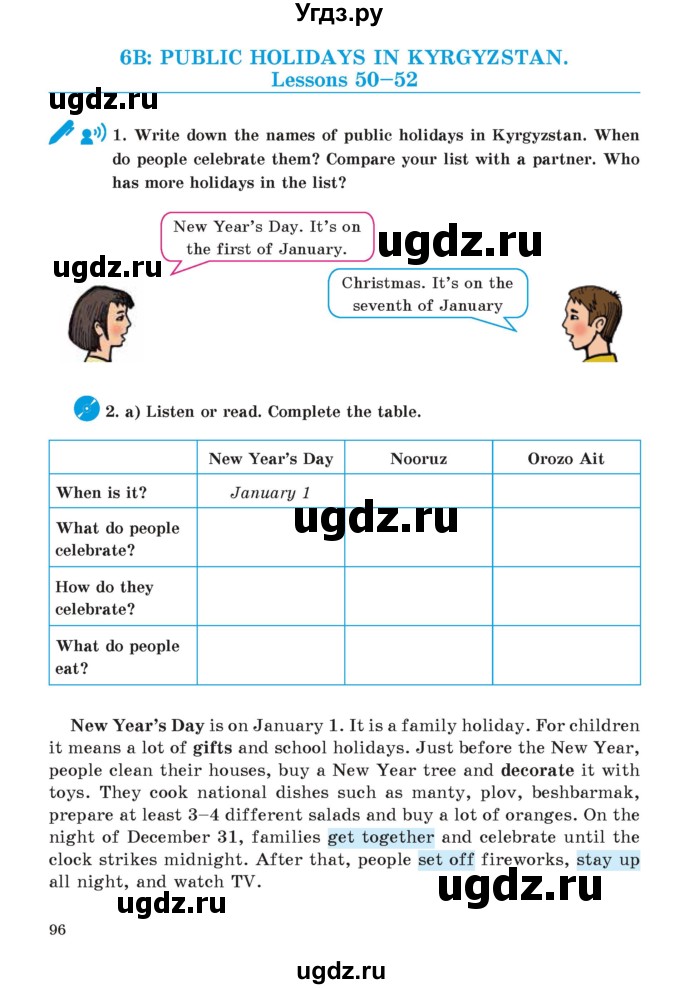 Угдз.ру

6B: PUBLIC HOLIDAYS IN KYRGYZSTAN.
Lessons 50–52

ugdz.ru

1. Write down the names of public holidays in Kyrgyzstan. When do people celebrate them? Compare your list with a partner. Who has more holidays in the list?

New Year's Day. It's on the first of January.

ugdz.ru

ugdz.ru

Christmas. It's on the seventh of January

2. a) Listen or read. Complete the table.

| | New Year's Day | Nooruz | Orozo Ait |
|---|---|---|---|
| When is it? | January 1 | | |
| What do people celebrate? | | | |
| How do they celebrate? | | | |
| What do people eat? | | | |

ugdz.ru

New Year's Day is on January 1. It is a family holiday. For children it means a lot of gifts and school holidays. Just before the New Year, people clean their houses, buy a New Year tree and decorate it with toys. They cook national dishes such as manty, plov, beshbarmak, prepare at least 3–4 different salads and buy a lot of oranges. On the night of December 31, families get together and celebrate until the clock strikes midnight. After that, people set off fireworks, stay up all night, and watch TV.

ugdz.ru

ugdz.ru

96

ugdz.ru